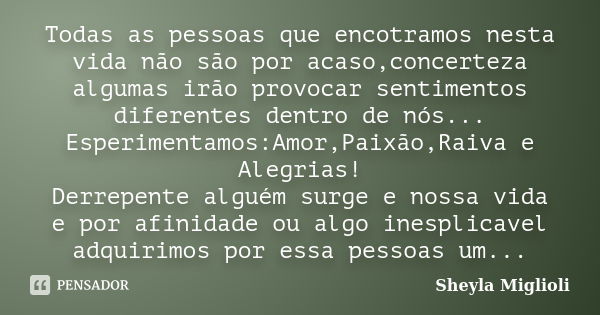 Todas as pessoas que encotramos nesta vida não são por acaso,concerteza algumas irão provocar sentimentos diferentes dentro de nós...
Esperimentamos:Amor,Paixão,Raiva e Alegrias!
Derrepente alguém surge e nossa vida e por afinidade ou algo inesplicavel adquirimos por essa pessoas um...

PENSADOR

Sheyla Miglioli